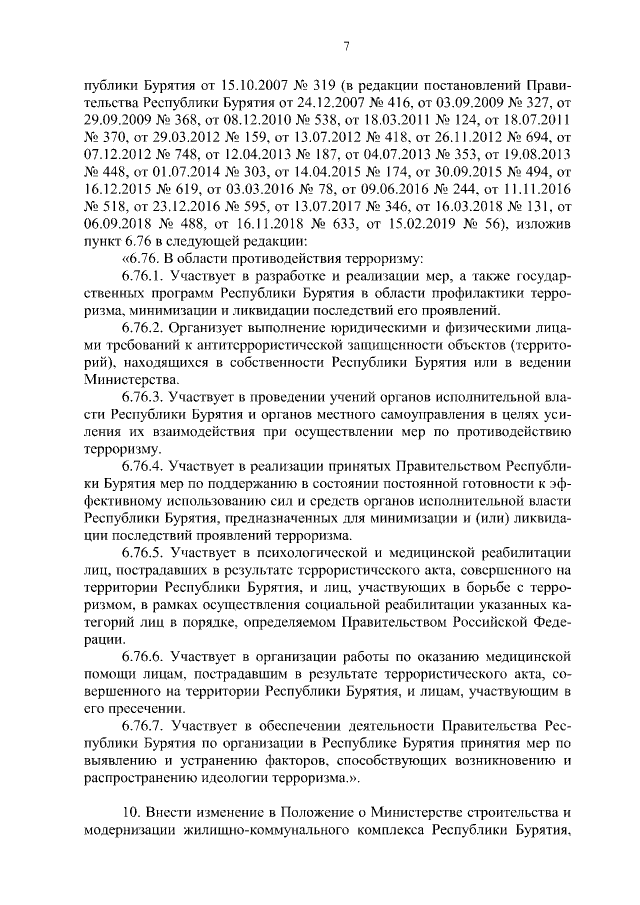 7

публики Бурятия от 15.10.2007 № 319 (в редакции постановлений Правительства Республики Бурятия от 24.12.2007 № 416, от 03.09.2009 № 327, от 29.09.2009 № 368, от 08.12.2010 № 538, от 18.03.2011 № 124, от 18.07.2011 № 370, от 29.03.2012 № 159, от 13.07.2012 № 418, от 26.11.2012 № 694, от 07.12.2012 № 748, от 12.04.2013 № 187, от 04.07.2013 № 353, от 19.08.2013 № 448, от 01.07.2014 № 303, от 14.04.2015 № 174, от 30.09.2015 № 494, от 16.12.2015 № 619, от 03.03.2016 № 78, от 09.06.2016 № 244, от 11.11.2016 № 518, от 23.12.2016 № 595, от 13.07.2017 № 346, от 16.03.2018 № 131, от 06.09.2018 № 488, от 16.11.2018 № 633, от 15.02.2019 № 56), изложив пункт 6.76 в следующей редакции:

«6.76. В области противодействия терроризму:

6.76.1. Участвует в разработке и реализации мер, а также государственных программ Республики Бурятия в области профилактики терроризма, минимизации и ликвидации последствий его проявлений.

6.76.2. Организует выполнение юридическими и физическими лицами требований к антитеррористической защищенности объектов (территорий), находящихся в собственности Республики Бурятия или в ведении Министерства.

6.76.3. Участвует в проведении учений органов исполнительной власти Республики Бурятия и органов местного самоуправления в целях усиления их взаимодействия при осуществлении мер по противодействию терроризму.

6.76.4. Участвует в реализации принятых Правительством Республики Бурятия мер по поддержанию в состоянии постоянной готовности к эффективному использованию сил и средств органов исполнительной власти Республики Бурятия, предназначенных для минимизации и (или) ликвидации последствий проявлений терроризма.

6.76.5. Участвует в психологической и медицинской реабилитации лиц, пострадавших в результате террористического акта, совершенного на территории Республики Бурятия, и лиц, участвующих в борьбе с терроризмом, в рамках осуществления социальной реабилитации указанных категорий лиц в порядке, определяемом Правительством Российской Федерации.

6.76.6. Участвует в организации работы по оказанию медицинской помощи лицам, пострадавшим в результате террористического акта, совершенного на территории Республики Бурятия, и лицам, участвующим в его пресечении.

6.76.7. Участвует в обеспечении деятельности Правительства Республики Бурятия по организации в Республике Бурятия принятия мер по выявлению и устранению факторов, способствующих возникновению и распространению идеологии терроризма.».

10. Внести изменение в Положение о Министерстве строительства и модернизации жилищно-коммунального комплекса Республики Бурятия,